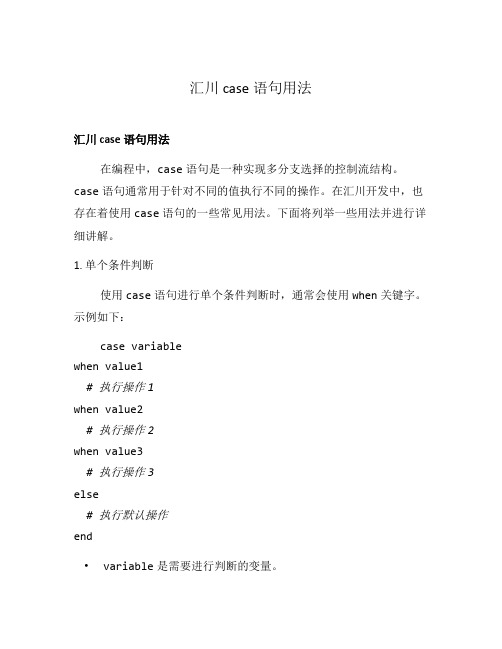 汇川 case 语句用法

汇川 case 语句用法

在编程中，case 语句是一种实现多分支选择的控制流结构。case 语句通常用于针对不同的值执行不同的操作。在汇川开发中，也存在着使用 case 语句的一些常见用法。下面将列举一些用法并进行详细讲解。

1. 单个条件判断

使用 case 语句进行单个条件判断时，通常会使用 when 关键字。示例如下：

case variable
when value1
  # 执行操作 1
when value2
  # 执行操作 2
when value3
  # 执行操作 3
else
  # 执行默认操作
end

• variable 是需要进行判断的变量。